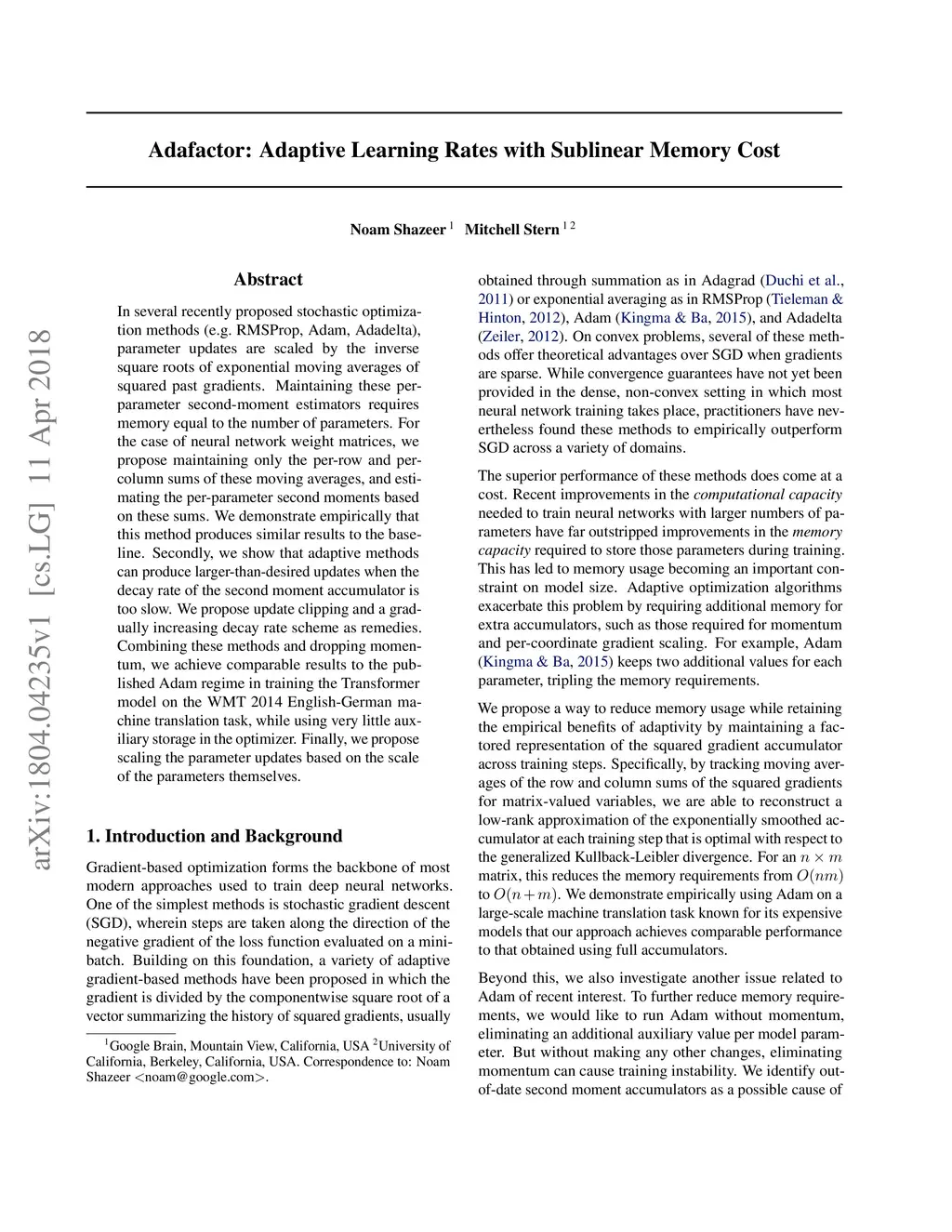 arXiv:1804.04235v1 [cs.LG] 11 Apr 2018

Adafactor: Adaptive Learning Rates with Sublinear Memory Cost

Noam Shazeer $^1$ Mitchell Stern $^{1\,2}$

Abstract

In several recently proposed stochastic optimization methods (e.g. RMSProp, Adam, Adadelta), parameter updates are scaled by the inverse square roots of exponential moving averages of squared past gradients. Maintaining these per-parameter second-moment estimators requires memory equal to the number of parameters. For the case of neural network weight matrices, we propose maintaining only the per-row and per-column sums of these moving averages, and estimating the per-parameter second moments based on these sums. We demonstrate empirically that this method produces similar results to the baseline. Secondly, we show that adaptive methods can produce larger-than-desired updates when the decay rate of the second moment accumulator is too slow. We propose update clipping and a gradually increasing decay rate scheme as remedies. Combining these methods and dropping momentum, we achieve comparable results to the published Adam regime in training the Transformer model on the WMT 2014 English-German machine translation task, while using very little auxiliary storage in the optimizer. Finally, we propose scaling the parameter updates based on the scale of the parameters themselves.

1. Introduction and Background

Gradient-based optimization forms the backbone of most modern approaches used to train deep neural networks. One of the simplest methods is stochastic gradient descent (SGD), wherein steps are taken along the direction of the negative gradient of the loss function evaluated on a minibatch. Building on this foundation, a variety of adaptive gradient-based methods have been proposed in which the gradient is divided by the componentwise square root of a vector summarizing the history of squared gradients, usually

$^1$Google Brain, Mountain View, California, USA $^2$University of California, Berkeley, California, USA. Correspondence to: Noam Shazeer <noam@google.com>.

obtained through summation as in Adagrad (Duchi et al., 2011) or exponential averaging as in RMSProp (Tieleman & Hinton, 2012), Adam (Kingma & Ba, 2015), and Adadelta (Zeiler, 2012). On convex problems, several of these methods offer theoretical advantages over SGD when gradients are sparse. While convergence guarantees have not yet been provided in the dense, non-convex setting in which most neural network training takes place, practitioners have nevertheless found these methods to empirically outperform SGD across a variety of domains.

The superior performance of these methods does come at a cost. Recent improvements in the computational capacity needed to train neural networks with larger numbers of parameters have far outstripped improvements in the memory capacity required to store those parameters during training. This has led to memory usage becoming an important constraint on model size. Adaptive optimization algorithms exacerbate this problem by requiring additional memory for extra accumulators, such as those required for momentum and per-coordinate gradient scaling. For example, Adam (Kingma & Ba, 2015) keeps two additional values for each parameter, tripling the memory requirements.

We propose a way to reduce memory usage while retaining the empirical benefits of adaptivity by maintaining a factored representation of the squared gradient accumulator across training steps. Specifically, by tracking moving averages of the row and column sums of the squared gradients for matrix-valued variables, we are able to reconstruct a low-rank approximation of the exponentially smoothed accumulator at each training step that is optimal with respect to the generalized Kullback-Leibler divergence. For an $n \times m$ matrix, this reduces the memory requirements from $O(nm)$ to $O(n+m)$. We demonstrate empirically using Adam on a large-scale machine translation task known for its expensive models that our approach achieves comparable performance to that obtained using full accumulators.

Beyond this, we also investigate another issue related to Adam of recent interest. To further reduce memory requirements, we would like to run Adam without momentum, eliminating an additional auxiliary value per model parameter. But without making any other changes, eliminating momentum can cause training instability. We identify out-of-date second moment accumulators as a possible cause of